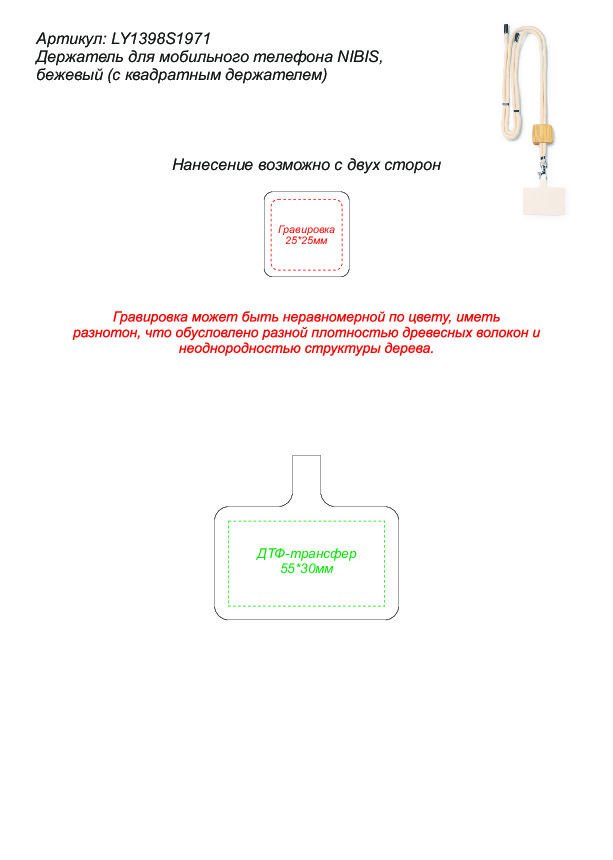 Артикул: LY1398S1971
Держатель для мобильного телефона NIBIS, бежевый (с квадратным держателем)

Нанесение возможно с двух сторон

Гравировка
25*25мм

Гравировка может быть неравномерной по цвету, иметь разнотон, что обусловлено разной плотностью древесных волокон и неоднородностью структуры дерева.

ДТФ-трансфер
55*30мм